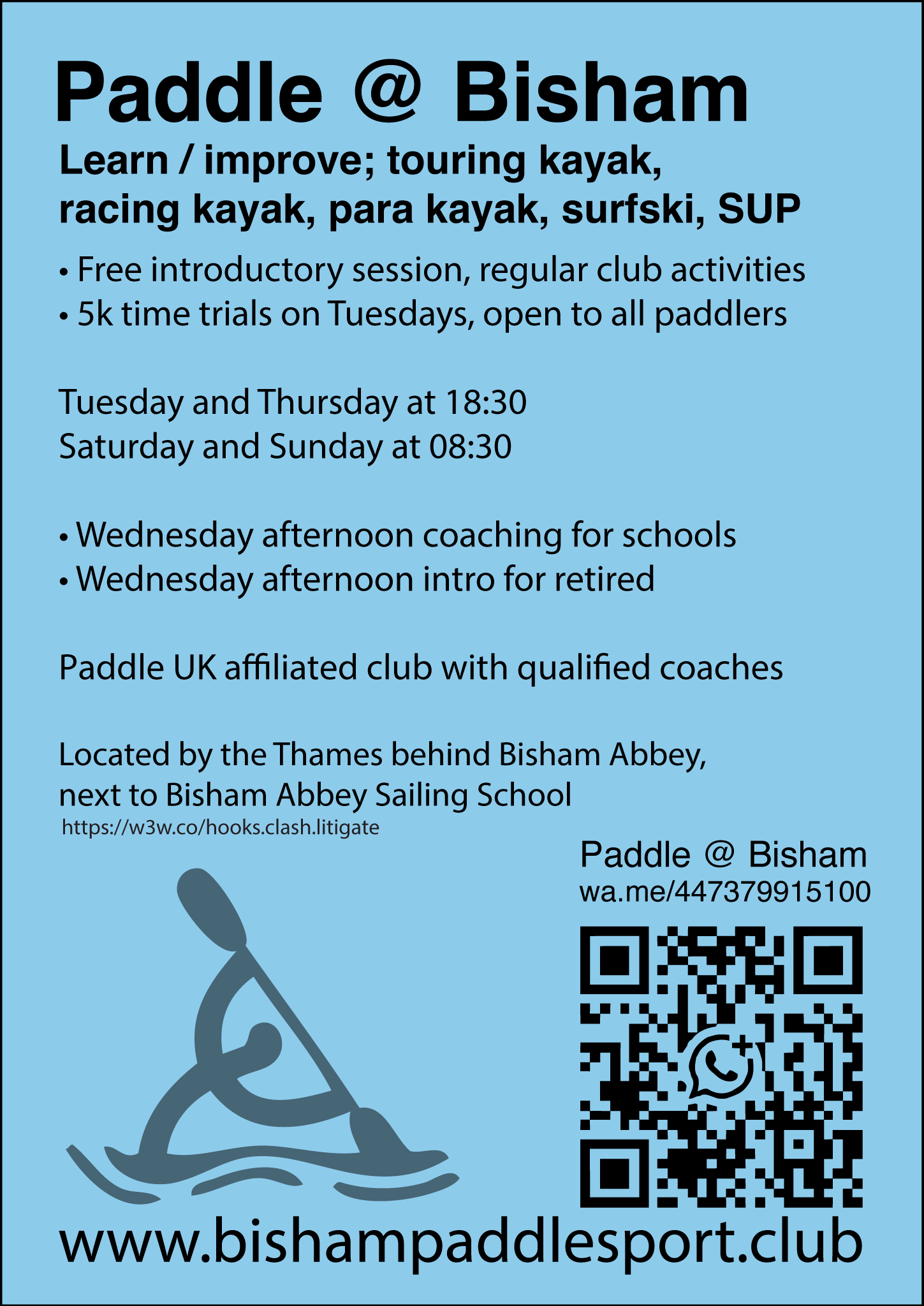 Paddle @ Bisham

Learn / improve; touring kayak,
racing kayak, para kayak, surfski, SUP

• Free introductory session, regular club activities
• 5k time trials on Tuesdays, open to all paddlers

Tuesday and Thursday at 18:30
Saturday and Sunday at 08:30

• Wednesday afternoon coaching for schools
• Wednesday afternoon intro for retired

Paddle UK affiliated club with qualified coaches

Located by the Thames behind Bisham Abbey, next to Bisham Abbey Sailing School

https://w3w.co/hooks.clash.litigate

Paddle @ Bisham
wa.me/447379915100

www.bishampaddlesport.club